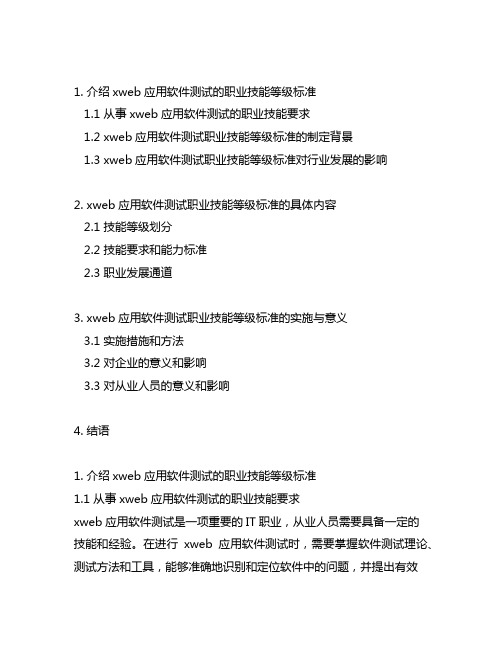 1. 介绍 xweb 应用软件测试的职业技能等级标准
1.1 从事 xweb 应用软件测试的职业技能要求
1.2 xweb 应用软件测试职业技能等级标准的制定背景
1.3 xweb 应用软件测试职业技能等级标准对行业发展的影响

2. xweb 应用软件测试职业技能等级标准的具体内容
2.1 技能等级划分
2.2 技能要求和能力标准
2.3 职业发展通道

3. xweb 应用软件测试职业技能等级标准的实施与意义
3.1 实施措施和方法
3.2 对企业的意义和影响
3.3 对从业人员的意义和影响

4. 结语

1. 介绍 xweb 应用软件测试的职业技能等级标准
1.1 从事 xweb 应用软件测试的职业技能要求
xweb 应用软件测试是一项重要的 IT 职业，从业人员需要具备一定的技能和经验。在进行 xweb 应用软件测试时，需要掌握软件测试理论、测试方法和工具，能够准确地识别和定位软件中的问题，并提出有效